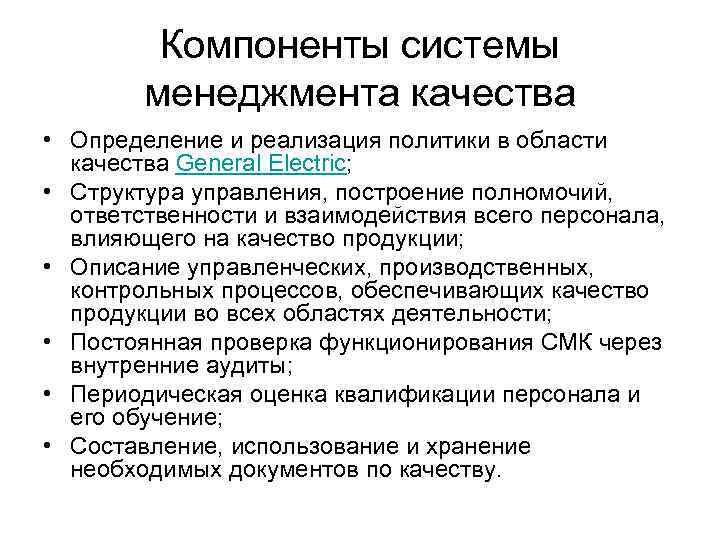 Компоненты системы менеджмента качества

• Определение и реализация политики в области качества General Electric;
• Структура управления, построение полномочий, ответственности и взаимодействия всего персонала, влияющего на качество продукции;
• Описание управленческих, производственных, контрольных процессов, обеспечивающих качество продукции во всех областях деятельности;
• Постоянная проверка функционирования СМК через внутренние аудиты;
• Периодическая оценка квалификации персонала и его обучение;
• Составление, использование и хранение необходимых документов по качеству.